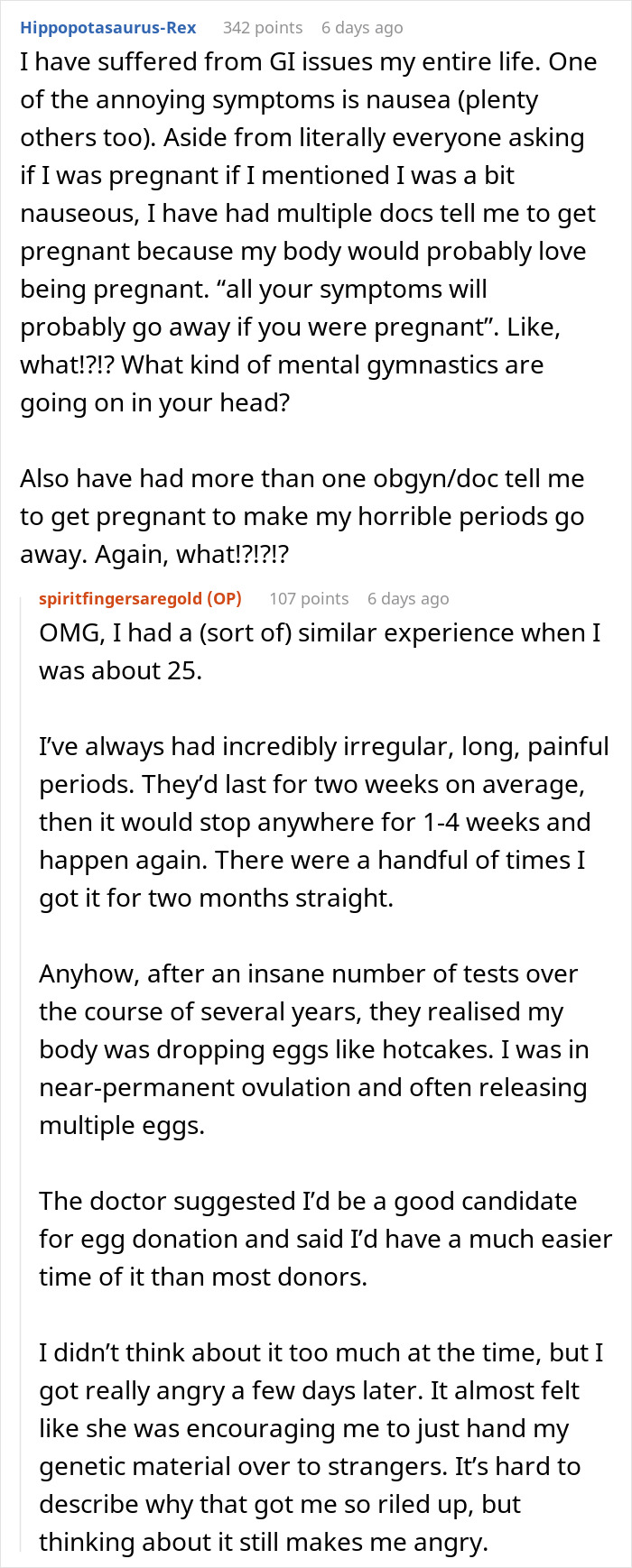 Hippopotasaurus-Rex 342 points 6 days ago
I have suffered from GI issues my entire life. One of the annoying symptoms is nausea (plenty others too). Aside from literally everyone asking if I was pregnant if I mentioned I was a bit nauseous, I have had multiple docs tell me to get pregnant because my body would probably love being pregnant. “all your symptoms will probably go away if you were pregnant”. Like, what!?!? What kind of mental gymnastics are going on in your head?

Also have had more than one obgyn/doc tell me to get pregnant to make my horrible periods go away. Again, what!?!?!?

spiritfingersaregold (OP) 107 points 6 days ago
OMG, I had a (sort of) similar experience when I was about 25.

I’ve always had incredibly irregular, long, painful periods. They’d last for two weeks on average, then it would stop anywhere for 1-4 weeks and happen again. There were a handful of times I got it for two months straight.

Anyhow, after an insane number of tests over the course of several years, they realised my body was dropping eggs like hotcakes. I was in near-permanent ovulation and often releasing multiple eggs.

The doctor suggested I’d be a good candidate for egg donation and said I’d have a much easier time of it than most donors.

I didn’t think about it too much at the time, but I got really angry a few days later. It almost felt like she was encouraging me to just hand my genetic material over to strangers. It’s hard to describe why that got me so riled up, but thinking about it still makes me angry.